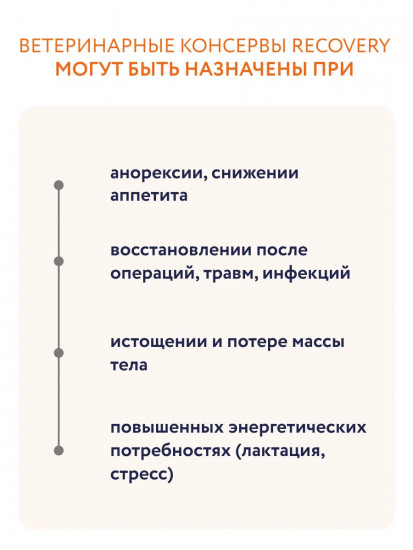 ВЕТЕРИНАРНЫЕ КОНСЕРВЫ RECOVERY
МОГУТ БЫТЬ НАЗНАЧЕНЫ ПРИ

анорексии, снижении аппетита

восстановлении после операций, травм, инфекций

истощении и потере массы тела

повышенных энергетических потребностях (лактация, стресс)